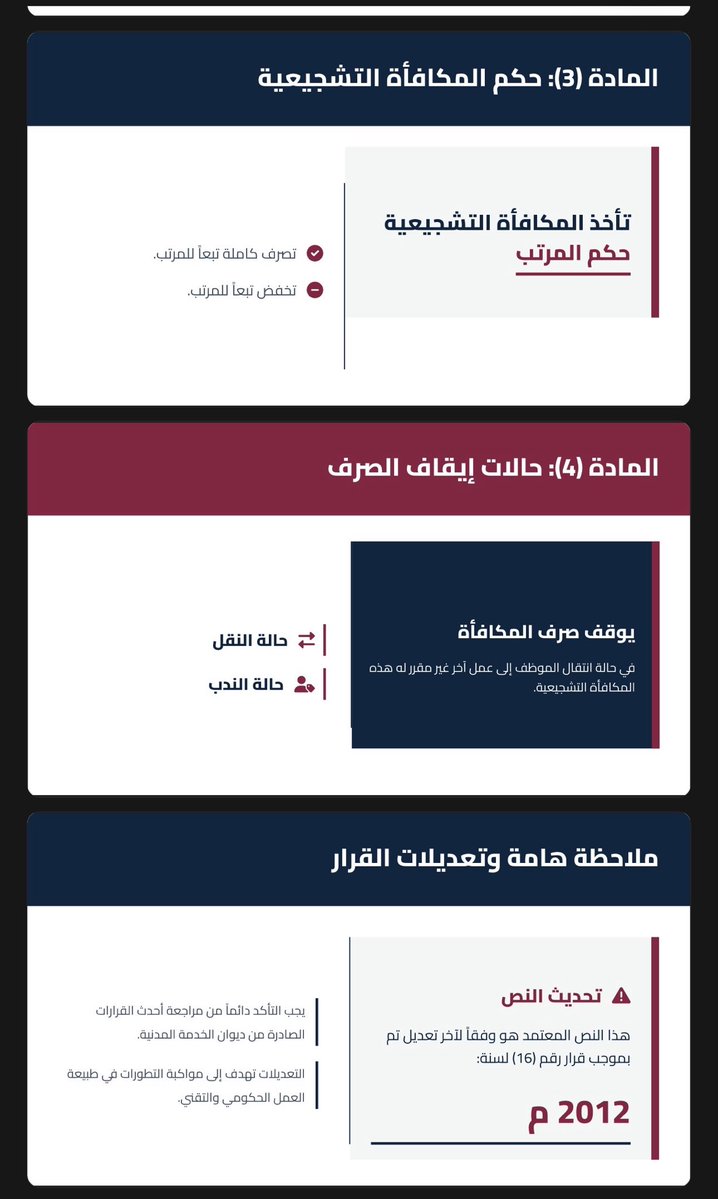 المادة (3): حكم المكافأة التشجيعية

تأخذ المكافأة التشجيعية
حكم المرتب

تصرف كاملة تبعاً للمرتب.
تخفض تبعاً للمرتب.

المادة (4): حالات إيقاف الصرف

يوقف صرف المكافأة
في حالة انتقال الموظف إلى عمل آخر غير مقرر له هذه المكافأة التشجيعية.

حالة النقل
حالة الندب

ملاحظة هامة وتعديلات القرار

تحديث النص
هذا النص المعتمد هو وفقاً لآخر تعديل تم بموجب قرار رقم (16) لسنة:
2012 م

يجب التأكد دائماً من مراجعة أحدث القرارات الصادرة من ديوان الخدمة المدنية.

التعديلات تهدف إلى مواكبة التطورات في طبيعة العمل الحكومي والتقني.